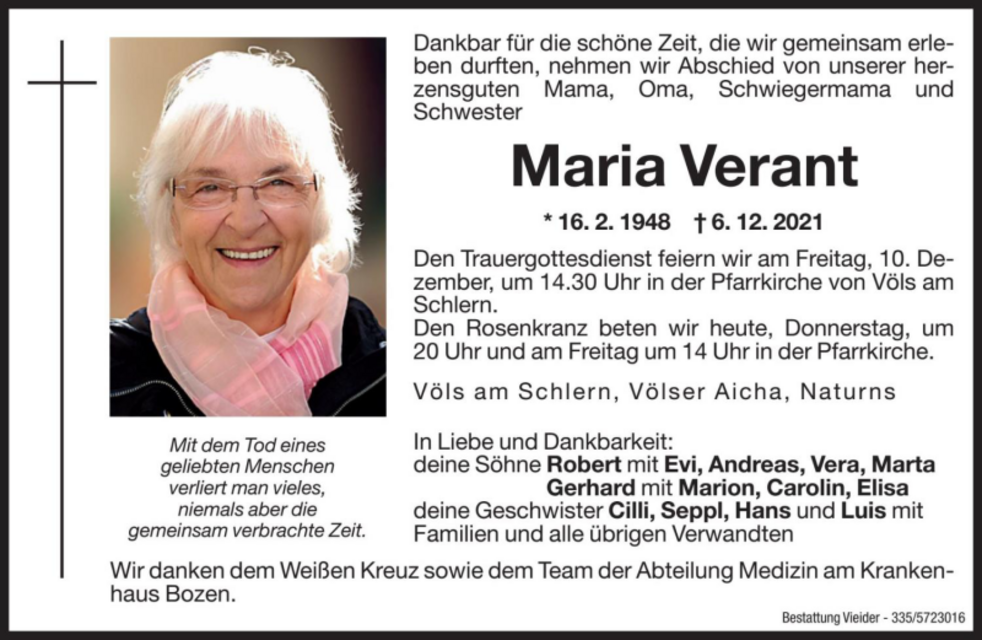 Dankbar für die schöne Zeit, die wir gemeinsam erleben durften, nehmen wir Abschied von unserer herzensguten Mama, Oma, Schwiegermama und Schwester

Maria Verant

* 16. 2. 1948 † 6. 12. 2021

Den Trauergottesdienst feiern wir am Freitag, 10. Dezember, um 14.30 Uhr in der Pfarrkirche von Völs am Schlern.
Den Rosenkranz beten wir heute, Donnerstag, um 20 Uhr und am Freitag um 14 Uhr in der Pfarrkirche.

Völs am Schlern, Völser Aicha, Naturns

Mit dem Tod eines geliebten Menschen verliert man vieles, niemals aber die gemeinsam verbrachte Zeit.

In Liebe und Dankbarkeit:
deine Söhne Robert mit Evi, Andreas, Vera, Marta
Gerhard mit Marion, Carolin, Elisa
deine Geschwister Cilli, Seppl, Hans und Luis mit Familien und alle übrigen Verwandten

Wir danken dem Weißen Kreuz sowie dem Team der Abteilung Medizin am Krankenhaus Bozen.

Bestattung Vieider - 335/5723016